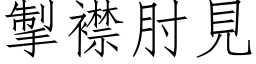 掣襟肘見